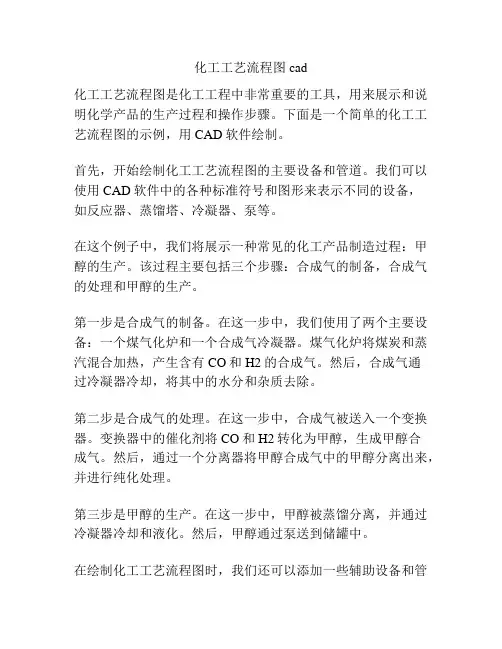 化工工艺流程图 cad

化工工艺流程图是化工工程中非常重要的工具，用来展示和说明化学产品的生产过程和操作步骤。下面是一个简单的化工工艺流程图的示例，用 CAD 软件绘制。

首先，开始绘制化工工艺流程图的主要设备和管道。我们可以使用 CAD 软件中的各种标准符号和图形来表示不同的设备，如反应器、蒸馏塔、冷凝器、泵等。

在这个例子中，我们将展示一种常见的化工产品制造过程：甲醇的生产。该过程主要包括三个步骤：合成气的制备，合成气的处理和甲醇的生产。

第一步是合成气的制备。在这一步中，我们使用了两个主要设备：一个煤气化炉和一个合成气冷凝器。煤气化炉将煤炭和蒸汽混合加热，产生含有 CO 和 H2 的合成气。然后，合成气通过冷凝器冷却，将其中的水分和杂质去除。

第二步是合成气的处理。在这一步中，合成气被送入一个变换器。变换器中的催化剂将 CO 和 H2 转化为甲醇，生成甲醇合成气。然后，通过一个分离器将甲醇合成气中的甲醇分离出来，并进行纯化处理。

第三步是甲醇的生产。在这一步中，甲醇被蒸馏分离，并通过冷凝器冷却和液化。然后，甲醇通过泵送到储罐中。

在绘制化工工艺流程图时，我们还可以添加一些辅助设备和管